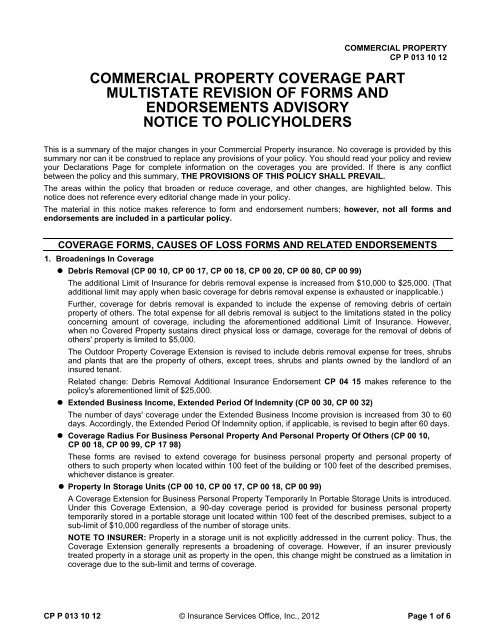 COMMERCIAL PROPERTY
CP P 013 10 12

COMMERCIAL PROPERTY COVERAGE PART
MULTISTATE REVISION OF FORMS AND
ENDORSEMENTS ADVISORY
NOTICE TO POLICYHOLDERS

This is a summary of the major changes in your Commercial Property insurance. No coverage is provided by this summary nor can it be construed to replace any provisions of your policy. You should read your policy and review your Declarations Page for complete information on the coverages you are provided. If there is any conflict between the policy and this summary, THE PROVISIONS OF THIS POLICY SHALL PREVAIL.

The areas within the policy that broaden or reduce coverage, and other changes, are highlighted below. This notice does not reference every editorial change made in your policy.

The material in this notice makes reference to form and endorsement numbers; however, not all forms and endorsements are included in a particular policy.

COVERAGE FORMS, CAUSES OF LOSS FORMS AND RELATED ENDORSEMENTS

1. Broadenings In Coverage

● Debris Removal (CP 00 10, CP 00 17, CP 00 18, CP 00 20, CP 00 80, CP 00 99)

The additional Limit of Insurance for debris removal expense is increased from $10,000 to $25,000. (That additional limit may apply when basic coverage for debris removal expense is exhausted or inapplicable.)

Further, coverage for debris removal is expanded to include the expense of removing debris of certain property of others. The total expense for all debris removal is subject to the limitations stated in the policy concerning amount of coverage, including the aforementioned additional Limit of Insurance. However, when no Covered Property sustains direct physical loss or damage, coverage for the removal of debris of others' property is limited to $5,000.

The Outdoor Property Coverage Extension is revised to include debris removal expense for trees, shrubs and plants that are the property of others, except trees, shrubs and plants owned by the landlord of an insured tenant.

Related change: Debris Removal Additional Insurance Endorsement CP 04 15 makes reference to the policy's aforementioned limit of $25,000.

● Extended Business Income, Extended Period Of Indemnity (CP 00 30, CP 00 32)

The number of days' coverage under the Extended Business Income provision is increased from 30 to 60 days. Accordingly, the Extended Period Of Indemnity option, if applicable, is revised to begin after 60 days.

● Coverage Radius For Business Personal Property And Personal Property Of Others (CP 00 10, CP 00 18, CP 00 99, CP 17 98)

These forms are revised to extend coverage for business personal property and personal property of others to such property when located within 100 feet of the building or 100 feet of the described premises, whichever distance is greater.

● Property In Storage Units (CP 00 10, CP 00 17, CP 00 18, CP 00 99)

A Coverage Extension for Business Personal Property Temporarily In Portable Storage Units is introduced. Under this Coverage Extension, a 90-day coverage period is provided for business personal property temporarily stored in a portable storage unit located within 100 feet of the described premises, subject to a sub-limit of $10,000 regardless of the number of storage units.

NOTE TO INSURER: Property in a storage unit is not explicitly addressed in the current policy. Thus, the Coverage Extension generally represents a broadening of coverage. However, if an insurer previously treated property in a storage unit as property in the open, this change might be construed as a limitation in coverage due to the sub-limit and terms of coverage.

CP P 013 10 12 © Insurance Services Office, Inc., 2012 Page 1 of 6